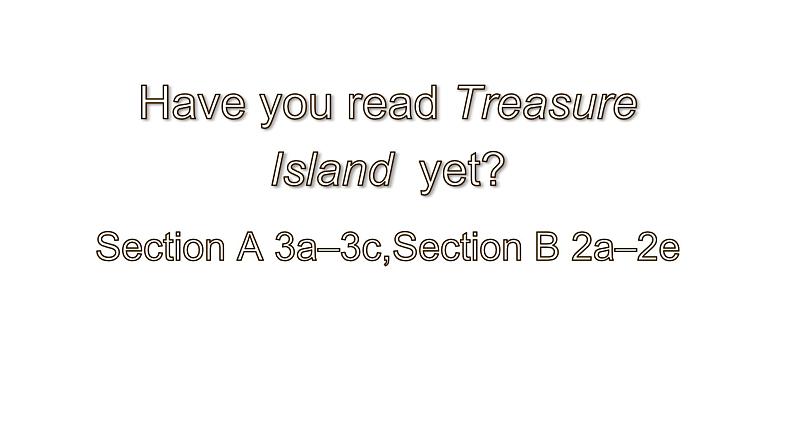 Have you read Treasure Island yet?

Section A 3a–3c,Section B 2a–2e